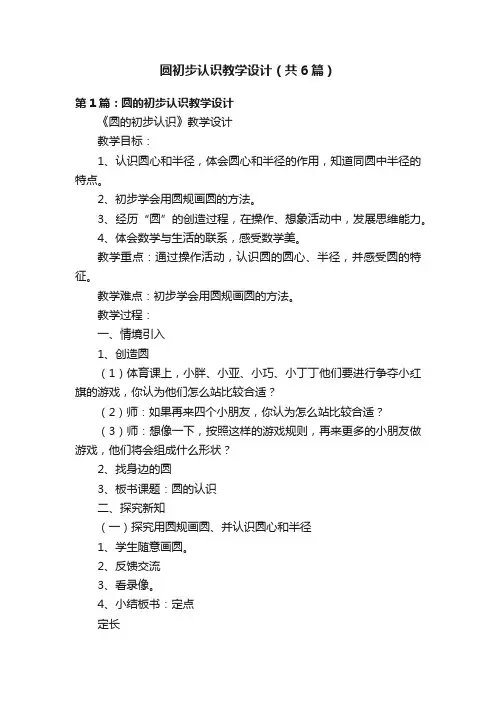 圆初步认识教学设计（共6篇）

第1篇：圆的初步认识教学设计

《圆的初步认识》教学设计

教学目标：

1、认识圆心和半径，体会圆心和半径的作用，知道同圆中半径的特点。

2、初步学会用圆规画圆的方法。

3、经历“圆”的创造过程，在操作、想象活动中，发展思维能力。

4、体会数学与生活的联系，感受数学美。

教学重点：通过操作活动，认识圆的圆心、半径，并感受圆的特征。

教学难点：初步学会用圆规画圆的方法。

教学过程：

一、情境引入

1、创造圆

（1）体育课上，小胖、小亚、小巧、小丁丁他们要进行争夺小红旗的游戏，你认为他们怎么站比较合适？

（2）师：如果再来四个小朋友，你认为怎么站比较合适？

（3）师：想像一下，按照这样的游戏规则，再来更多的小朋友做游戏，他们将会组成什么形状？

2、找身边的圆

3、板书课题：圆的认识

二、探究新知

（一）探究用圆规画圆、并认识圆心和半径

1、学生随意画圆。

2、反馈交流

3、看录像。

4、小结板书：定点

定长